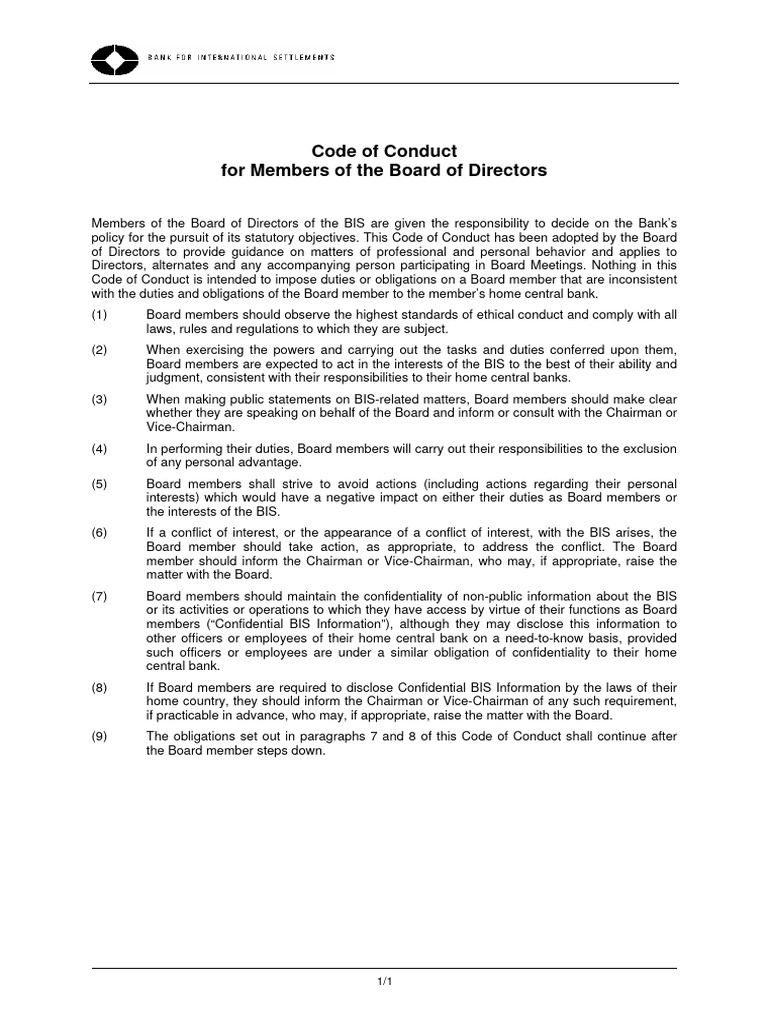 BANK FOR INTERNATIONAL SETTLEMENTS

Code of Conduct
for Members of the Board of Directors

Members of the Board of Directors of the BIS are given the responsibility to decide on the Bank's policy for the pursuit of its statutory objectives. This Code of Conduct has been adopted by the Board of Directors to provide guidance on matters of professional and personal behavior and applies to Directors, alternates and any accompanying person participating in Board Meetings. Nothing in this Code of Conduct is intended to impose duties or obligations on a Board member that are inconsistent with the duties and obligations of the Board member to the member's home central bank.

(1) Board members should observe the highest standards of ethical conduct and comply with all laws, rules and regulations to which they are subject.

(2) When exercising the powers and carrying out the tasks and duties conferred upon them, Board members are expected to act in the interests of the BIS to the best of their ability and judgment, consistent with their responsibilities to their home central banks.

(3) When making public statements on BIS-related matters, Board members should make clear whether they are speaking on behalf of the Board and inform or consult with the Chairman or Vice-Chairman.

(4) In performing their duties, Board members will carry out their responsibilities to the exclusion of any personal advantage.

(5) Board members shall strive to avoid actions (including actions regarding their personal interests) which would have a negative impact on either their duties as Board members or the interests of the BIS.

(6) If a conflict of interest, or the appearance of a conflict of interest, with the BIS arises, the Board member should take action, as appropriate, to address the conflict. The Board member should inform the Chairman or Vice-Chairman, who may, if appropriate, raise the matter with the Board.

(7) Board members should maintain the confidentiality of non-public information about the BIS or its activities or operations to which they have access by virtue of their functions as Board members ("Confidential BIS Information"), although they may disclose this information to other officers or employees of their home central bank on a need-to-know basis, provided such officers or employees are under a similar obligation of confidentiality to their home central bank.

(8) If Board members are required to disclose Confidential BIS Information by the laws of their home country, they should inform the Chairman or Vice-Chairman of any such requirement, if practicable in advance, who may, if appropriate, raise the matter with the Board.

(9) The obligations set out in paragraphs 7 and 8 of this Code of Conduct shall continue after the Board member steps down.

1/1